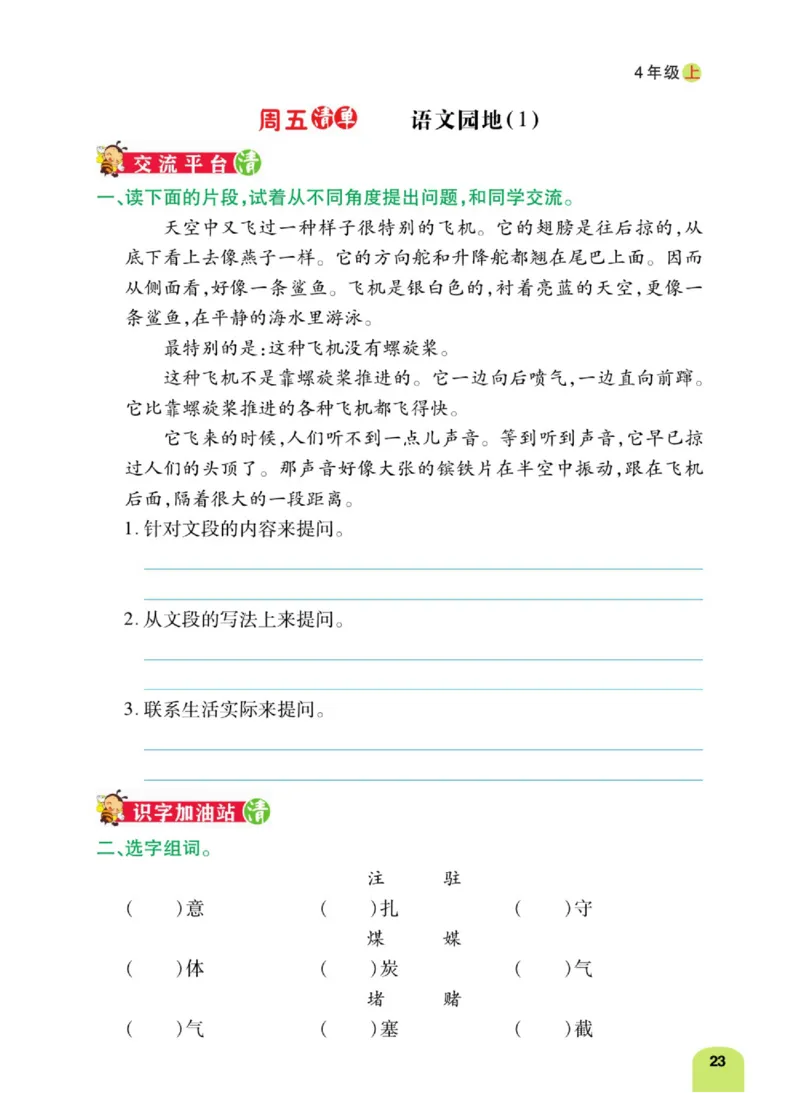 4年级上

周五清单　语文园地(1)

交流平台清

一、读下面的片段，试着从不同角度提出问题，和同学交流。

天空中又飞过一种样子很特别的飞机。它的翅膀是往后掠的，从底下看上去像燕子一样。它的方向舵和升降舵都翘在尾巴上面。因而从侧面看，好像一条鲨鱼。飞机是银白色的，衬着亮蓝的天空，更像一条鲨鱼，在平静的海水里游泳。

最特别的是：这种飞机没有螺旋桨。

这种飞机不是靠螺旋桨推进的。它一边向后喷气，一边直向前蹿。它比靠螺旋桨推进的各种飞机都飞得快。

它飞来的时候，人们听不到一点儿声音。等到听到声音，它早已掠过人们的头顶了。那声音好像大张的镔铁片在半空中振动，跟在飞机后面，隔着很大的一段距离。

1. 针对文段的内容来提问。

2. 从文段的写法上来提问。

3. 联系生活实际来提问。

识字加油站清

二、选字组词。

注　驻

(　)意　(　)扎　(　)守

煤　媒

(　)体　(　)炭　(　)气

堵　赌

(　)气　(　)塞　(　)截

23